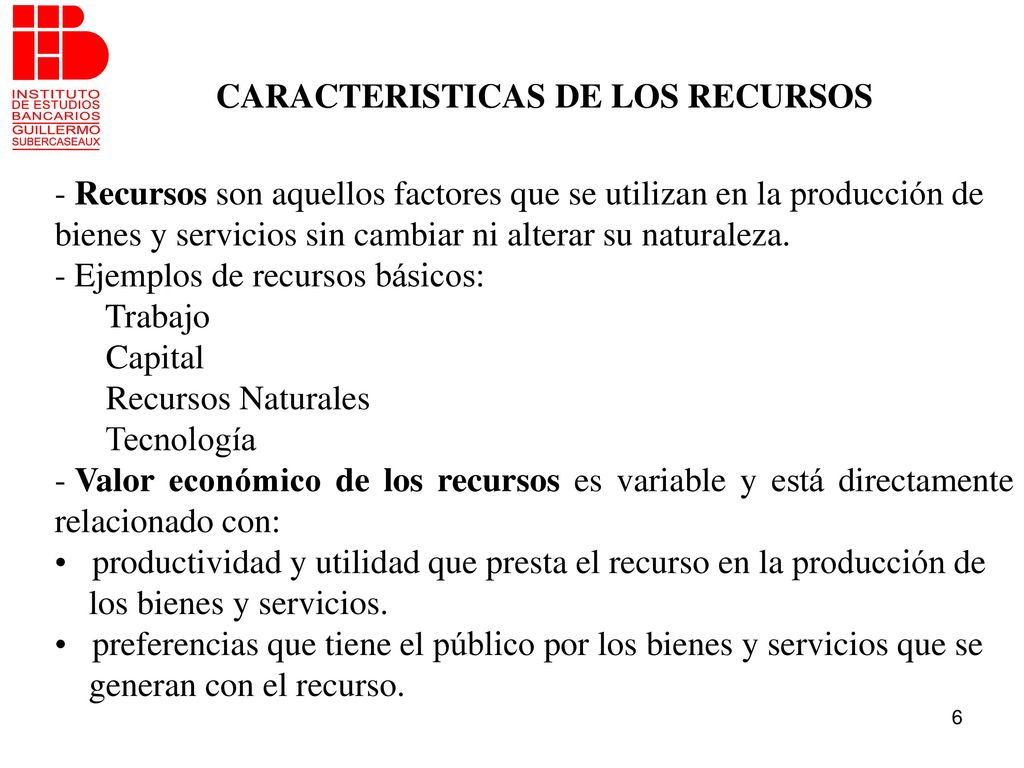 INSTITUTO DE ESTUDIOS BANCARIOS GUILLERMO SUBERCASEAUX

CARACTERISTICAS DE LOS RECURSOS

- Recursos son aquellos factores que se utilizan en la producción de bienes y servicios sin cambiar ni alterar su naturaleza.
- Ejemplos de recursos básicos:
Trabajo
Capital
Recursos Naturales
Tecnología
- Valor económico de los recursos es variable y está directamente relacionado con:
• productividad y utilidad que presta el recurso en la producción de los bienes y servicios.
• preferencias que tiene el público por los bienes y servicios que se generan con el recurso.

6